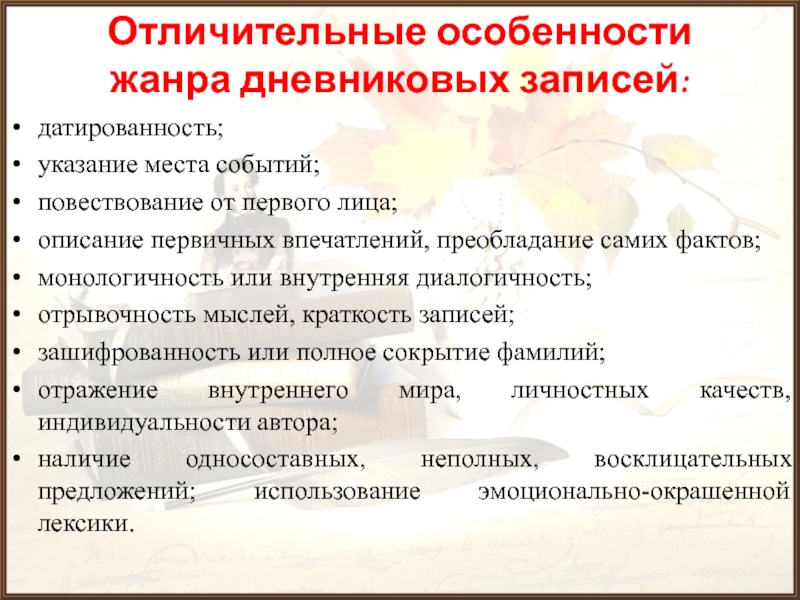 Отличительные особенности жанра дневниковых записей:

• датированность;
• указание места событий;
• повествование от первого лица;
• описание первичных впечатлений, преобладание самих фактов;
• монологичность или внутренняя диалогичность;
• отрывочность мыслей, краткость записей;
• зашифрованность или полное сокрытие фамилий;
• отражение внутреннего мира, личностных качеств, индивидуальности автора;
• наличие односоставных, неполных, восклицательных предложений; использование эмоционально-окрашенной лексики.